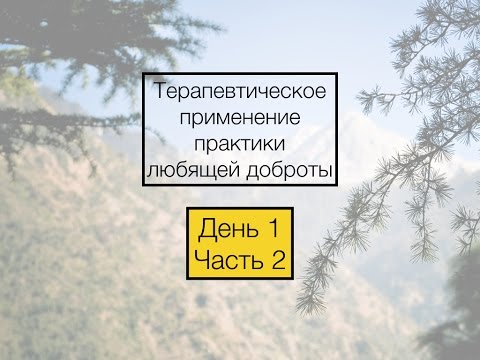 Терапевтическое применение практики любящей доброты

День 1
Часть 2